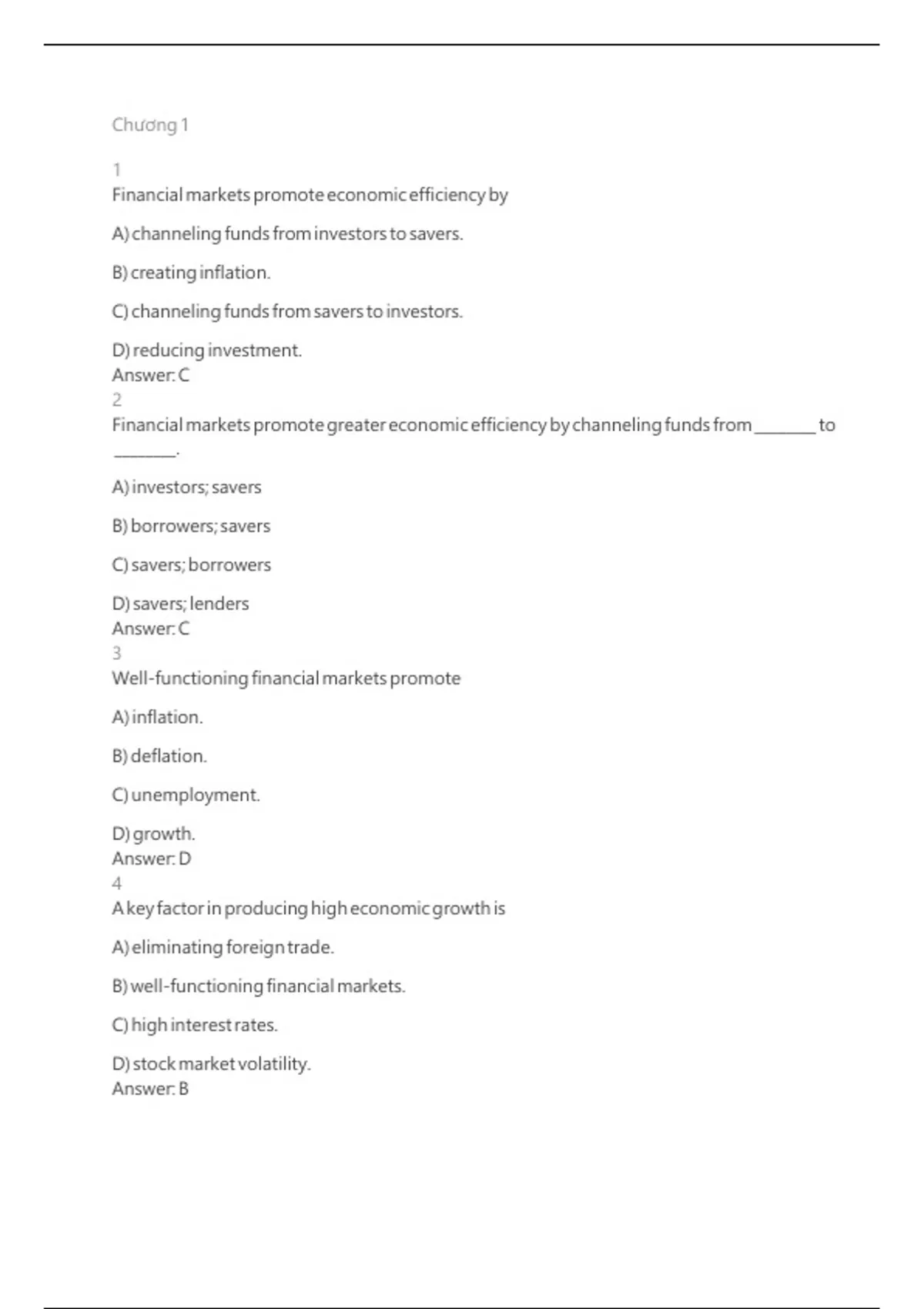 Chương 1

1
Financial markets promote economic efficiency by

A) channeling funds from investors to savers.

B) creating inflation.

C) channeling funds from savers to investors.

D) reducing investment.
Answer: C
2
Financial markets promote greater economic efficiency by channeling funds from ________ to ________.

A) investors; savers

B) borrowers; savers

C) savers; borrowers

D) savers; lenders
Answer: C
3
Well-functioning financial markets promote

A) inflation.

B) deflation.

C) unemployment.

D) growth.
Answer: D
4
A key factor in producing high economic growth is

A) eliminating foreign trade.

B) well-functioning financial markets.

C) high interest rates.

D) stock market volatility.
Answer: B